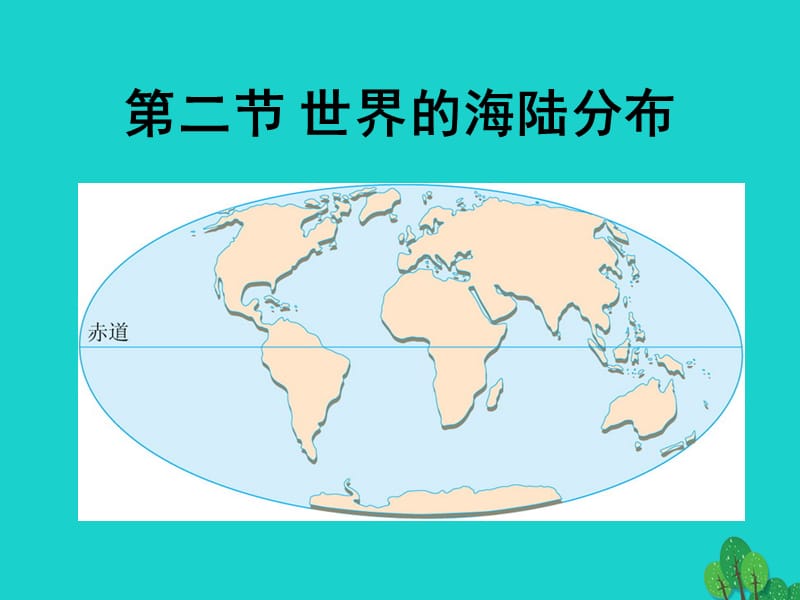 第二节 世界的海陆分布

赤道